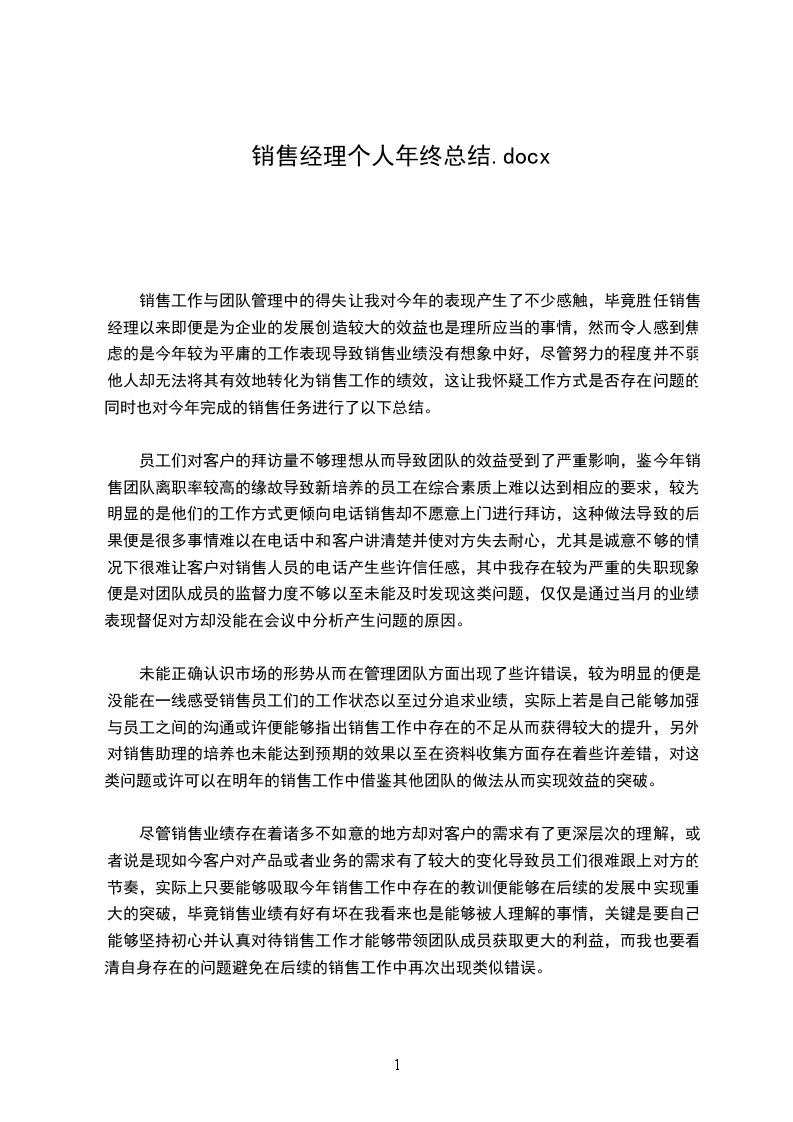 销售经理个人年终总结.docx

销售工作与团队管理中的得失让我对今年的表现产生了不少感触，毕竟胜任销售经理以来即便是为企业的发展创造较大的效益也是理所应当的事情，然而令人感到焦虑的是今年较为平庸的工作表现导致销售业绩没有想象中好，尽管努力的程度并不弱他人却无法将其有效地转化为销售工作的绩效，这让我怀疑工作方式是否存在问题的同时也对今年完成的销售任务进行了以下总结。

员工们对客户的拜访量不够理想从而导致团队的效益受到了严重影响，鉴今年销售团队离职率较高的缘故导致新培养的员工在综合素质上难以达到相应的要求，较为明显的是他们的工作方式更倾向电话销售却不愿意上门进行拜访，这种做法导致的后果便是很多事情难以在电话中和客户讲清楚并使对方失去耐心，尤其是诚意不够的情况下很难让客户对销售人员的电话产生些许信任感，其中我存在较为严重的失职现象便是对团队成员的监督力度不够以至未能及时发现这类问题，仅仅是通过当月的业绩表现督促对方却没能在会议中分析产生问题的原因。

未能正确认识市场的形势从而在管理团队方面出现了些许错误，较为明显的便是没能在一线感受销售员工们的工作状态以至过分追求业绩，实际上若是自己能够加强与员工之间的沟通或许便能够指出销售工作中存在的不足从而获得较大的提升，另外对销售助理的培养也未能达到预期的效果以至在资料收集方面存在着些许差错，对这类问题或许可以在明年的销售工作中借鉴其他团队的做法从而实现效益的突破。

尽管销售业绩存在着诸多不如意的地方却对客户的需求有了更深层次的理解，或者说是现如今客户对产品或者业务的需求有了较大的变化导致员工们很难跟上对方的节奏，实际上只要能够吸取今年销售工作中存在的教训便能够在后续的发展中实现重大的突破，毕竟销售业绩有好有坏在我看来也是能够被人理解的事情，关键是要自己能够坚持初心并认真对待销售工作才能够带领团队成员获取更大的利益，而我也要看清自身存在的问题避免在后续的销售工作中再次出现类似错误。

1